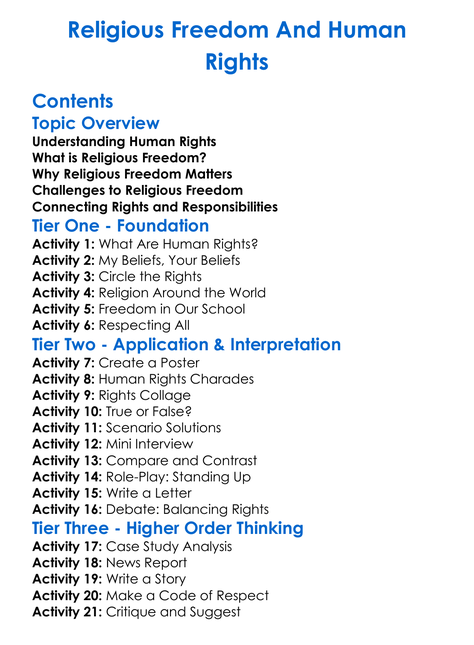 Religious Freedom And Human Rights

Contents

Topic Overview

Understanding Human Rights
What is Religious Freedom?
Why Religious Freedom Matters
Challenges to Religious Freedom
Connecting Rights and Responsibilities

Tier One - Foundation

Activity 1: What Are Human Rights?
Activity 2: My Beliefs, Your Beliefs
Activity 3: Circle the Rights
Activity 4: Religion Around the World
Activity 5: Freedom in Our School
Activity 6: Respecting All

Tier Two - Application & Interpretation

Activity 7: Create a Poster
Activity 8: Human Rights Charades
Activity 9: Rights Collage
Activity 10: True or False?
Activity 11: Scenario Solutions
Activity 12: Mini Interview
Activity 13: Compare and Contrast
Activity 14: Role-Play: Standing Up
Activity 15: Write a Letter
Activity 16: Debate: Balancing Rights

Tier Three - Higher Order Thinking

Activity 17: Case Study Analysis
Activity 18: News Report
Activity 19: Write a Story
Activity 20: Make a Code of Respect
Activity 21: Critique and Suggest